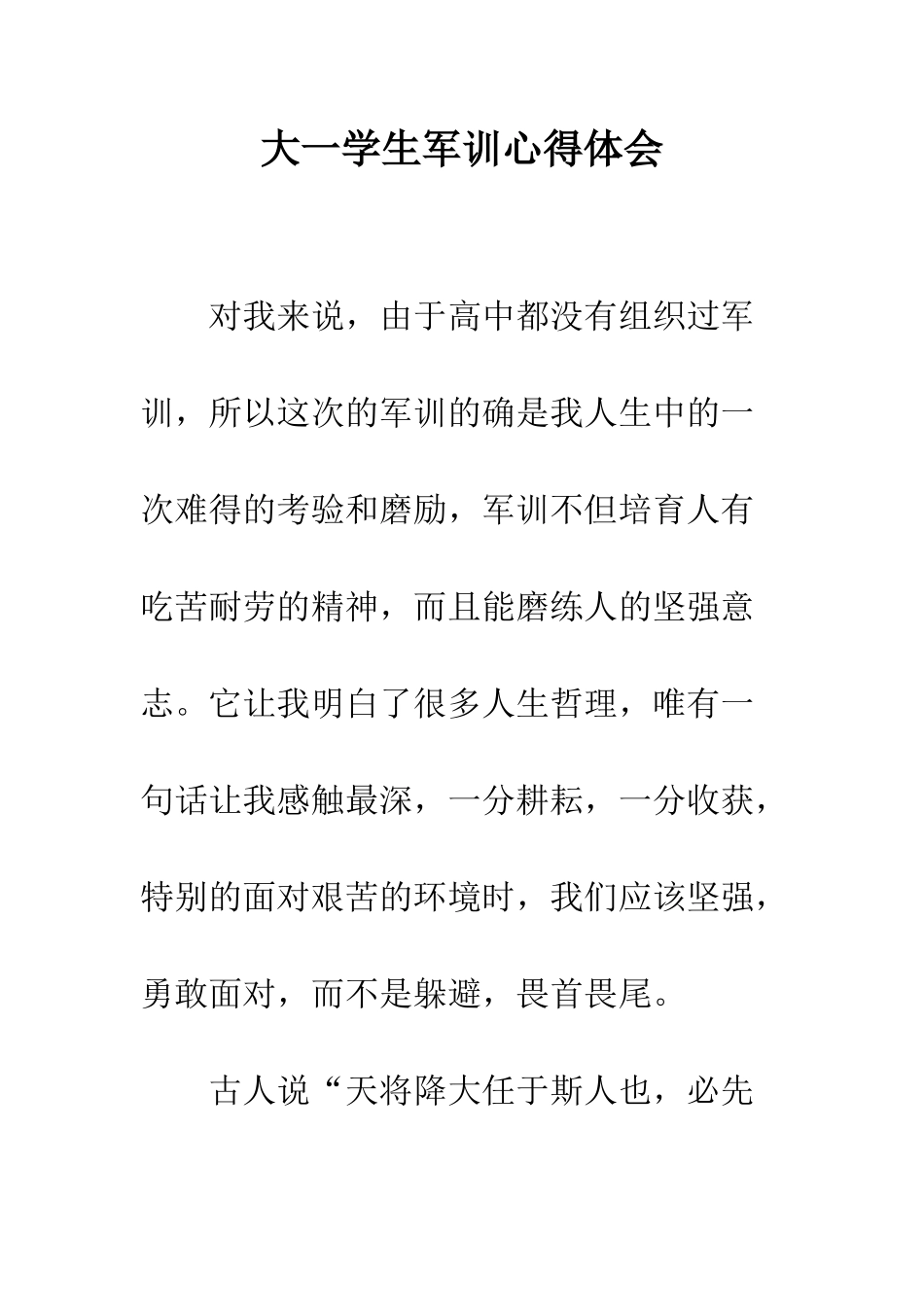 大一学生军训心得体会

对我来说，由于高中都没有组织过军训，所以这次的军训的确是我人生中的一次难得的考验和磨励，军训不但培育人有吃苦耐劳的精神，而且能磨练人的坚强意志。它让我明白了很多人生哲理，唯有一句话让我感触最深，一分耕耘，一分收获，特别的面对艰苦的环境时，我们应该坚强，勇敢面对，而不是躲避，畏首畏尾。

古人说“天将降大任于斯人也，必先